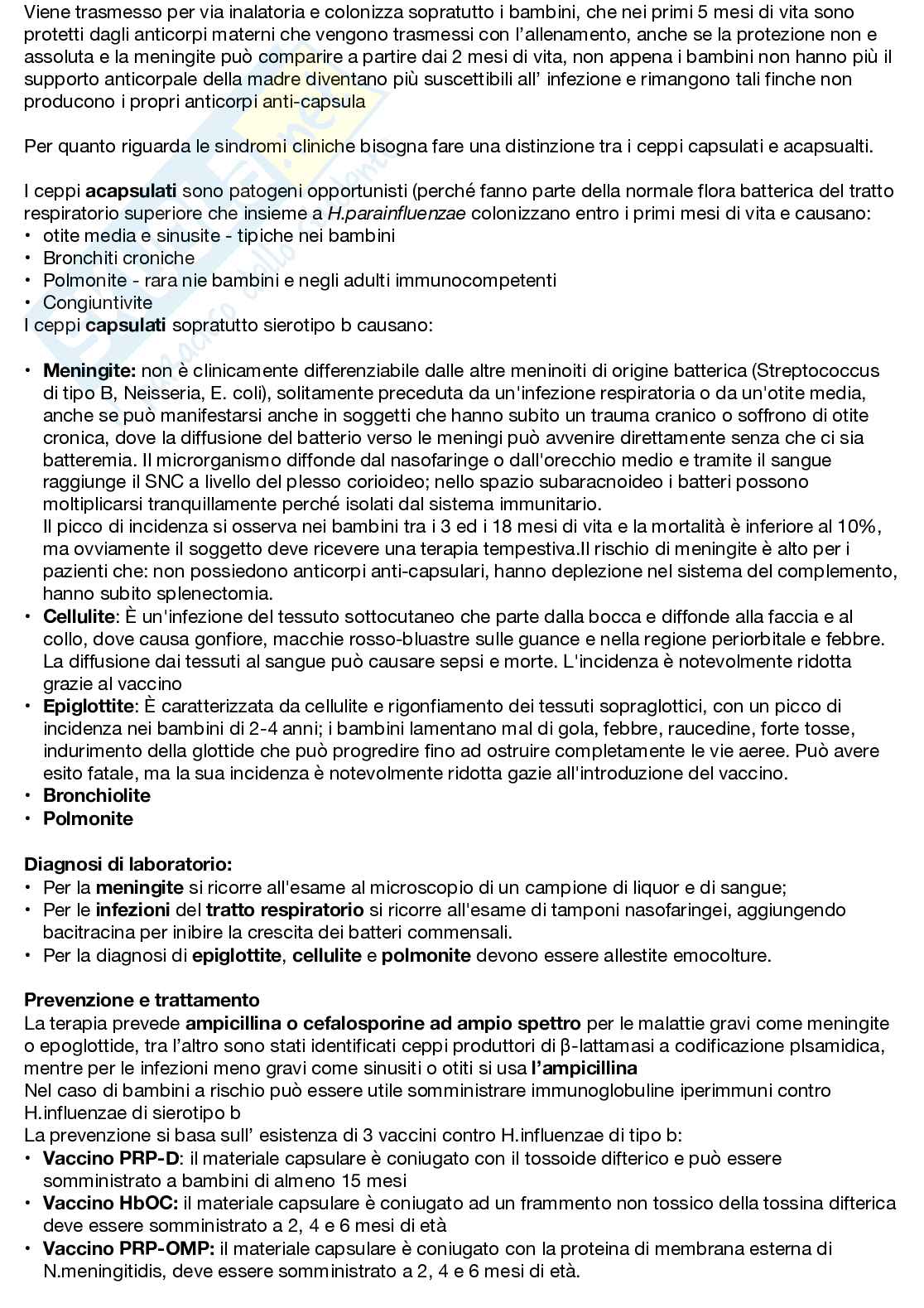 Viene trasmesso per via inalatoria e colonizza sopratutto i bambini, che nei primi 5 mesi di vita sono protetti dagli anticorpi materni che vengono trasmessi con l'allenamento, anche se la protezione non e assoluta e la meningite può comparire a partire dai 2 mesi di vita, non appena i bambini non hanno più il supporto anticorpale della madre diventano più suscettibili all' infezione e rimangono tali finche non producono i propri anticorpi anti-capsula

Per quanto riguarda le sindromi cliniche bisogna fare una distinzione tra i ceppi capsulati e acapsualti.

I ceppi **acapsulati** sono patogeni opportunisti (perché fanno parte della normale flora batterica del tratto respiratorio superiore che insieme a *H.parainfluenzae* colonizzano entro i primi mesi di vita e causano:
• otite media e sinusite - tipiche nei bambini
• Bronchiti croniche
• Polmonite - rara nie bambini e negli adulti immunocompetenti
• Congiuntivite
I ceppi **capsulati** sopratutto sierotipo b causano:

• **Meningite:** non è clinicamente differenziabile dalle altre meninoiti di origine batterica (Streptococcus di tipo B, Neisseria, E. coli), solitamente preceduta da un'infezione respiratoria o da un'otite media, anche se può manifestarsi anche in soggetti che hanno subito un trauma cranico o soffrono di otite cronica, dove la diffusione del batterio verso le meningi può avvenire direttamente senza che ci sia batteremia. Il microrganismo diffonde dal nasofaringe o dall'orecchio medio e tramite il sangue raggiunge il SNC a livello del plesso corioideo; nello spazio subaracnoideo i batteri possono moltiplicarsi tranquillamente perché isolati dal sistema immunitario.
Il picco di incidenza si osserva nei bambini tra i 3 ed i 18 mesi di vita e la mortalità è inferiore al 10%, ma ovviamente il soggetto deve ricevere una terapia tempestiva.Il rischio di meningite è alto per i pazienti che: non possiedono anticorpi anti-capsulari, hanno deplezione nel sistema del complemento, hanno subito splenectomia.
• **Cellulite**: È un'infezione del tessuto sottocutaneo che parte dalla bocca e diffonde alla faccia e al collo, dove causa gonfiore, macchie rosso-bluastre sulle guance e nella regione periorbitale e febbre. La diffusione dai tessuti al sangue può causare sepsi e morte. L'incidenza è notevolmente ridotta grazie al vaccino
• **Epiglottite**: È caratterizzata da cellulite e rigonfiamento dei tessuti sopraglottici, con un picco di incidenza nei bambini di 2-4 anni; i bambini lamentano mal di gola, febbre, raucedine, forte tosse, indurimento della glottide che può progredire fino ad ostruire completamente le vie aeree. Può avere esito fatale, ma la sua incidenza è notevolmente ridotta gazie all'introduzione del vaccino.
• **Bronchiolite**
• **Polmonite**

**Diagnosi di laboratorio:**
• Per la **meningite** si ricorre all'esame al microscopio di un campione di liquor e di sangue;
• Per le **infezioni** del **tratto respiratorio** si ricorre all'esame di tamponi nasofaringei, aggiungendo bacitracina per inibire la crescita dei batteri commensali.
• Per la diagnosi di **epiglottite**, **cellulite** e **polmonite** devono essere allestite emocolture.

**Prevenzione e trattamento**
La terapia prevede **ampicillina o cefalosporine ad ampio spettro** per le malattie gravi come meningite o epoglottide, tra l'altro sono stati identificati ceppi produttori di β-lattamasi a codificazione plsamidica, mentre per le infezioni meno gravi come sinusiti o otiti si usa **l'ampicillina**
Nel caso di bambini a rischio può essere utile somministrare immunoglobuline iperimmuni contro H.influenzae di sierotipo b
La prevenzione si basa sull' esistenza di 3 vaccini contro H.influenzae di tipo b:
• **Vaccino PRP-D**: il materiale capsulare è coniugato con il tossoide difterico e può essere somministrato a bambini di almeno 15 mesi
• **Vaccino HbOC:** il materiale capsulare è coniugato ad un frammento non tossico della tossina difterica deve essere somministrato a 2, 4 e 6 mesi di età
• **Vaccino PRP-OMP:** il materiale capsulare è coniugato con la proteina di membrana esterna di N.meningitidis, deve essere somministrato a 2, 4 e 6 mesi di età.